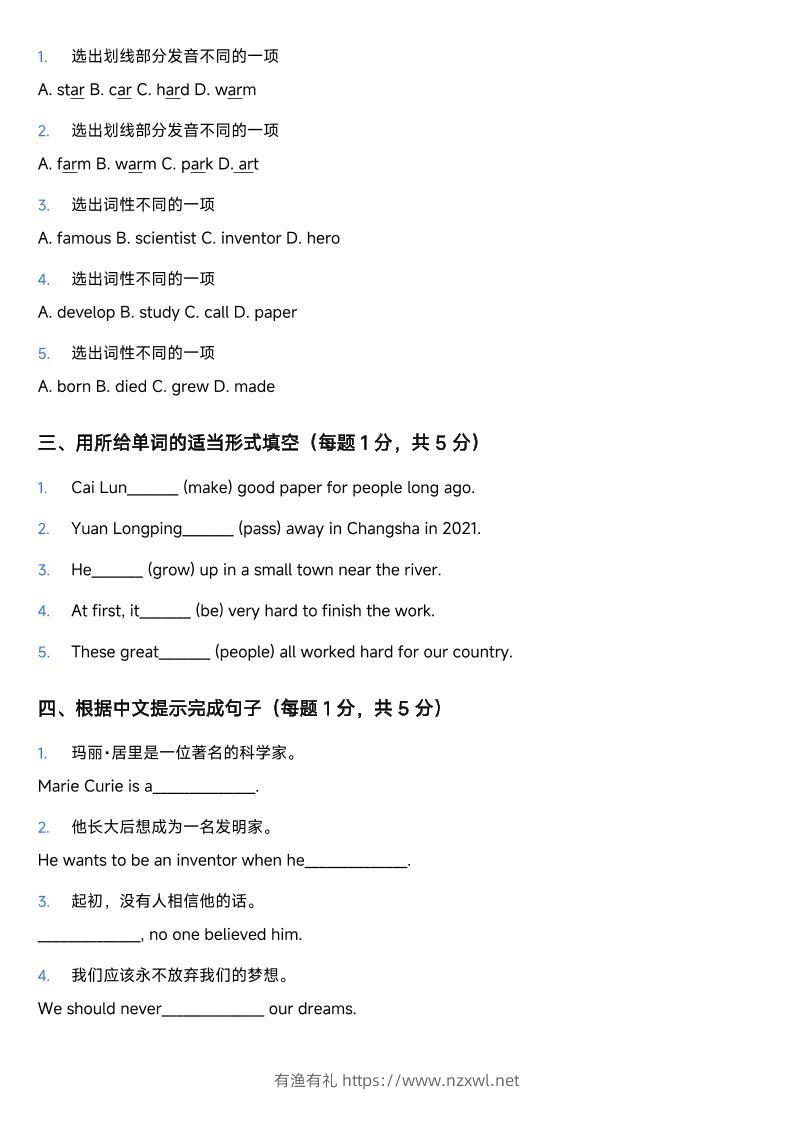 1. 选出划线部分发音不同的一项

A. star B. car C. hard D. warm

2. 选出划线部分发音不同的一项

A. farm B. warm C. park D. art

3. 选出词性不同的一项

A. famous B. scientist C. inventor D. hero

4. 选出词性不同的一项

A. develop B. study C. call D. paper

5. 选出词性不同的一项

A. born B. died C. grew D. made

三、用所给单词的适当形式填空（每题 1 分，共 5 分）

1. Cai Lun______ (make) good paper for people long ago.

2. Yuan Longping______ (pass) away in Changsha in 2021.

3. He______ (grow) up in a small town near the river.

4. At first, it______ (be) very hard to finish the work.

5. These great______ (people) all worked hard for our country.

四、根据中文提示完成句子（每题 1 分，共 5 分）

1. 玛丽·居里是一位著名的科学家。

Marie Curie is a____________.

2. 他长大后想成为一名发明家。

He wants to be an inventor when he____________.

3. 起初，没有人相信他的话。

____________, no one believed him.

4. 我们应该永不放弃我们的梦想。

We should never____________ our dreams.

有渔有礼 https://www.nzxwl.net